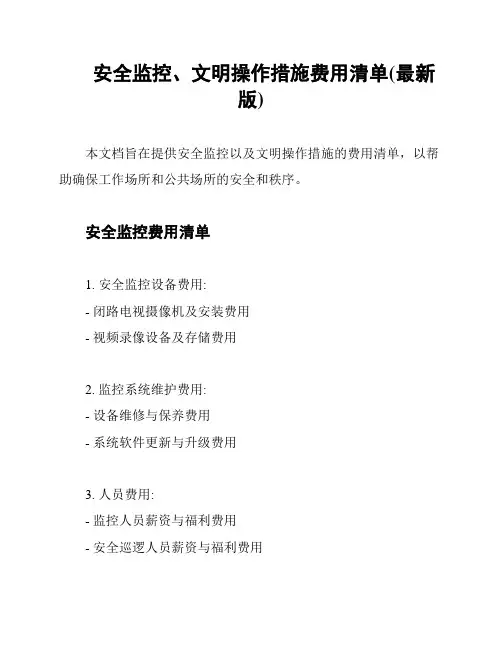 安全监控、文明操作措施费用清单(最新版)

本文档旨在提供安全监控以及文明操作措施的费用清单，以帮助确保工作场所和公共场所的安全和秩序。

安全监控费用清单

1. 安全监控设备费用:
- 闭路电视摄像机及安装费用
- 视频录像设备及存储费用

2. 监控系统维护费用:
- 设备维修与保养费用
- 系统软件更新与升级费用

3. 人员费用:
- 监控人员薪资与福利费用
- 安全巡逻人员薪资与福利费用